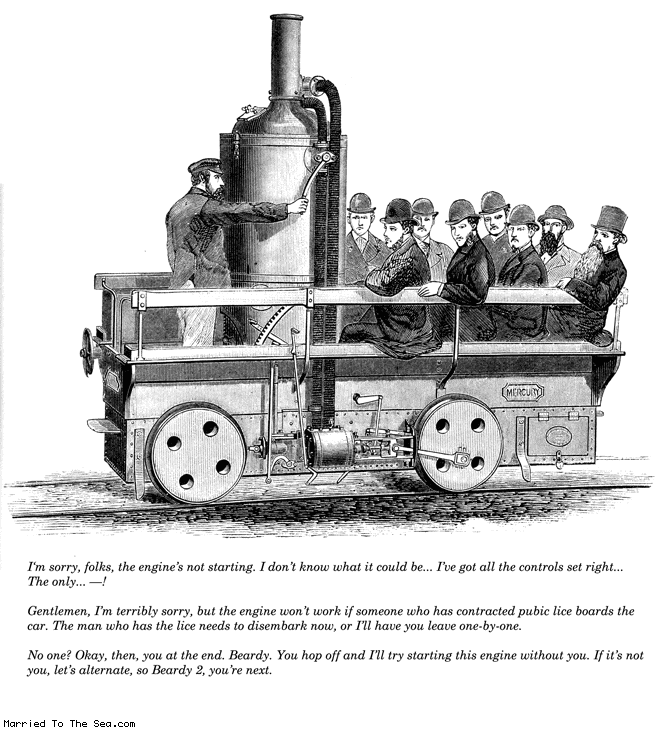 MERCURY

I'm sorry, folks, the engine's not starting. I don't know what it could be... I've got all the controls set right... The only... —!

Gentlemen, I'm terribly sorry, but the engine won't work if someone who has contracted pubic lice boards the car. The man who has the lice needs to disembark now, or I'll have you leave one-by-one.

No one? Okay, then, you at the end. Beardy. You hop off and I'll try starting this engine without you. If it's not you, let's alternate, so Beardy 2, you're next.

Married To The Sea.com